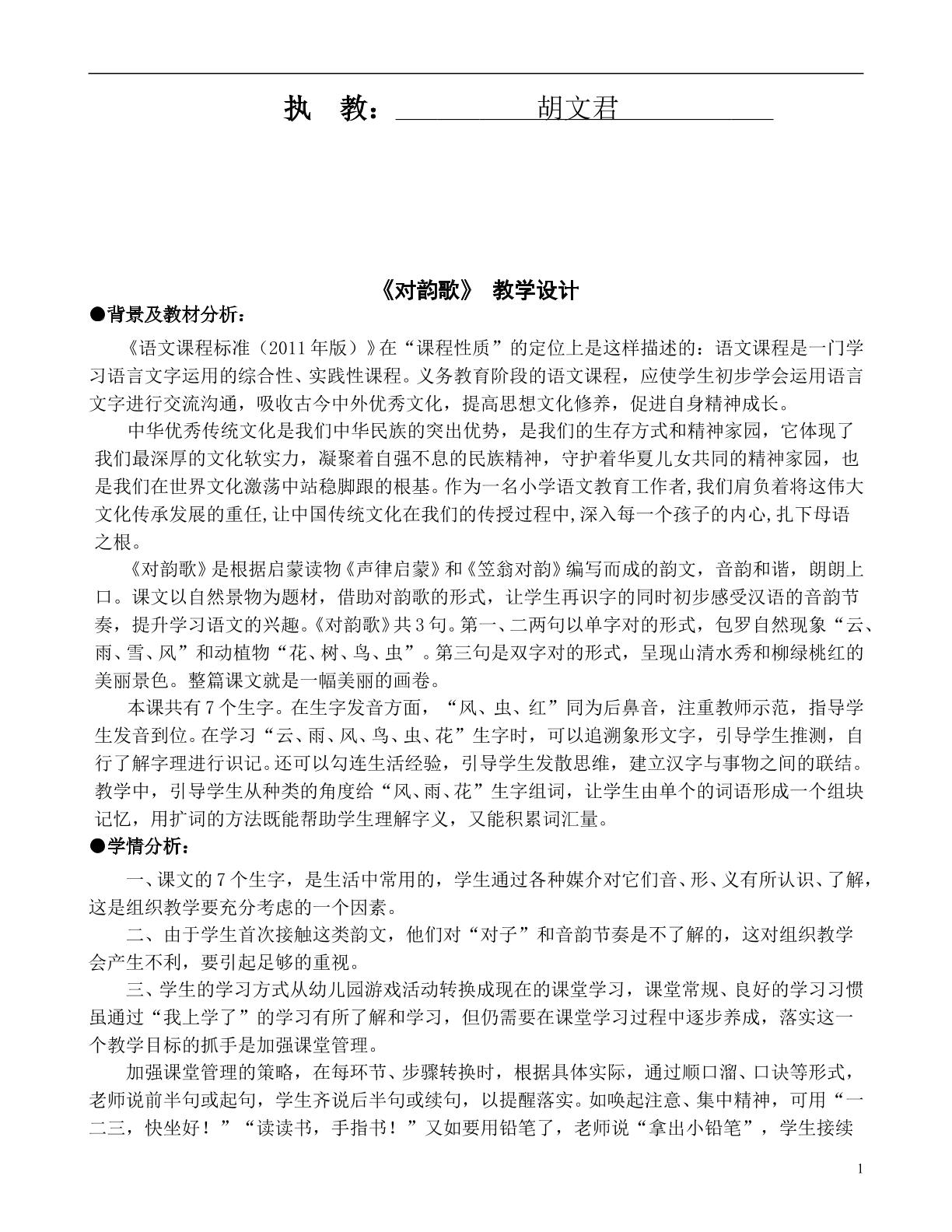 执 教：胡文君

《对韵歌》 教学设计

●背景及教材分析：

《语文课程标准（2011年版）》在“课程性质”的定位上是这样描述的：语文课程是一门学习语言文字运用的综合性、实践性课程。义务教育阶段的语文课程，应使学生初步学会运用语言文字进行交流沟通，吸收古今中外优秀文化，提高思想文化修养，促进自身精神成长。

中华优秀传统文化是我们中华民族的突出优势，是我们的生存方式和精神家园，它体现了我们最深厚的文化软实力，凝聚着自强不息的民族精神，守护着华夏儿女共同的精神家园，也是我们在世界文化激荡中站稳脚跟的根基。作为一名小学语文教育工作者,我们肩负着将这伟大文化传承发展的重任,让中国传统文化在我们的传授过程中,深入每一个孩子的内心,扎下母语之根。

《对韵歌》是根据启蒙读物《声律启蒙》和《笠翁对韵》编写而成的韵文，音韵和谐，朗朗上口。课文以自然景物为题材，借助对韵歌的形式，让学生再识字的同时初步感受汉语的音韵节奏，提升学习语文的兴趣。《对韵歌》共3句。第一、二两句以单字对的形式，包罗自然现象“云、雨、雪、风”和动植物“花、树、鸟、虫”。第三句是双字对的形式，呈现山清水秀和柳绿桃红的美丽景色。整篇课文就是一幅美丽的画卷。

本课共有7个生字。在生字发音方面，“风、虫、红”同为后鼻音，注重教师示范，指导学生发音到位。在学习“云、雨、风、鸟、虫、花”生字时，可以追溯象形文字，引导学生推测，自行了解字理进行识记。还可以勾连生活经验，引导学生发散思维，建立汉字与事物之间的联结。教学中，引导学生从种类的角度给“风、雨、花”生字组词，让学生由单个的词语形成一个组块记忆，用扩词的方法既能帮助学生理解字义，又能积累词汇量。

●学情分析：

一、课文的7个生字，是生活中常用的，学生通过各种媒介对它们音、形、义有所认识、了解，这是组织教学要充分考虑的一个因素。

二、由于学生首次接触这类韵文，他们对“对子”和音韵节奏是不了解的，这对组织教学会产生不利，要引起足够的重视。

三、学生的学习方式从幼儿园游戏活动转换成现在的课堂学习，课堂常规、良好的学习习惯虽通过“我上学了”的学习有所了解和学习，但仍需要在课堂学习过程中逐步养成，落实这一个教学目标的抓手是加强课堂管理。

加强课堂管理的策略，在每环节、步骤转换时，根据具体实际，通过顺口溜、口诀等形式，老师说前半句或起句，学生齐说后半句或续句，以提醒落实。如唤起注意、集中精神，可用“一二三，快坐好！”“读读书，手指书！”又如要用铅笔了，老师说“拿出小铅笔”，学生接续

1